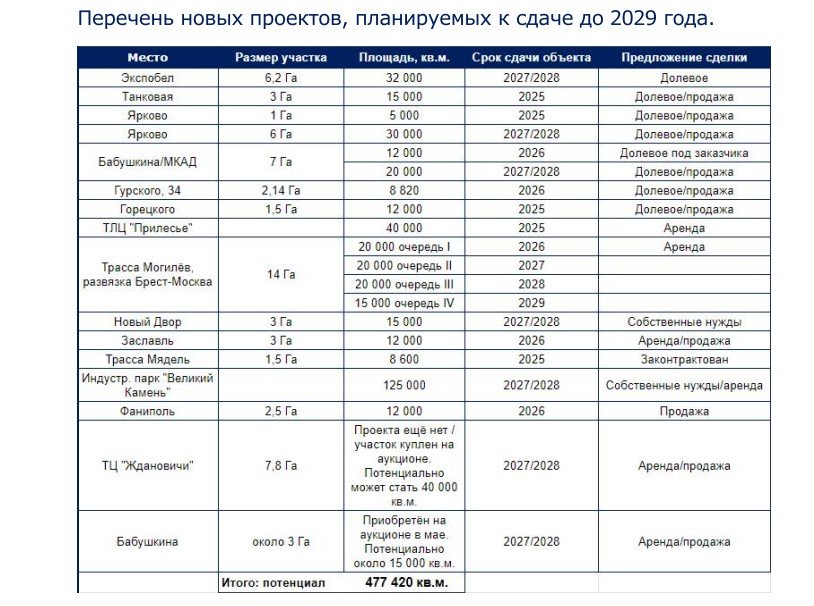 Перечень новых проектов, планируемых к сдаче до 2029 года.

| Место | Размер участка | Площадь, кв.м. | Срок сдачи объекта | Предложение сделки |
|---|---|---|---|---|
| Экспобел | 6,2 Га | 32 000 | 2027/2028 | Долевое |
| Танковая | 3 Га | 15 000 | 2025 | Долевое/продажа |
| Ярково | 1 Га | 5 000 | 2025 | Долевое/продажа |
| Ярково | 6 Га | 30 000 | 2027/2028 | Долевое/продажа |
| Бабушкина/МКАД | 7 Га | 12 000 | 2026 | Долевое под заказчика |
| | | 20 000 | 2027/2028 | Долевое/продажа |
| Гурского, 34 | 2,14 Га | 8 820 | 2026 | Долевое/продажа |
| Горецкого | 1,5 Га | 12 000 | 2025 | Долевое/продажа |
| ТЛЦ "Прилесье" | | 40 000 | 2025 | Аренда |
| Трасса Могилёв, развязка Брест-Москва | 14 Га | 20 000 очередь I | 2026 | Аренда |
| | | 20 000 очередь II | 2027 | |
| | | 20 000 очередь III | 2028 | |
| | | 15 000 очередь IV | 2029 | |
| Новый Двор | 3 Га | 15 000 | 2027/2028 | Собственные нужды |
| Заславль | 3 Га | 12 000 | 2026 | Аренда/продажа |
| Трасса Мядель | 1,5 Га | 8 600 | 2025 | Законтрактован |
| Индустр. парк "Великий Камень" | | 125 000 | 2027/2028 | Собственные нужды/аренда |
| Фаниполь | 2,5 Га | 12 000 | 2026 | Продажа |
| ТЦ "Ждановичи" | 7,8 Га | Проекта ещё нет / участок куплен на аукционе. Потенциально может стать 40 000 кв.м. | 2027/2028 | Аренда/продажа |
| Бабушкина | около 3 Га | Приобретён на аукционе в мае. Потенциально около 15 000 кв.м. | 2027/2028 | Аренда/продажа |
| | Итого: потенциал | 477 420 кв.м. | | |